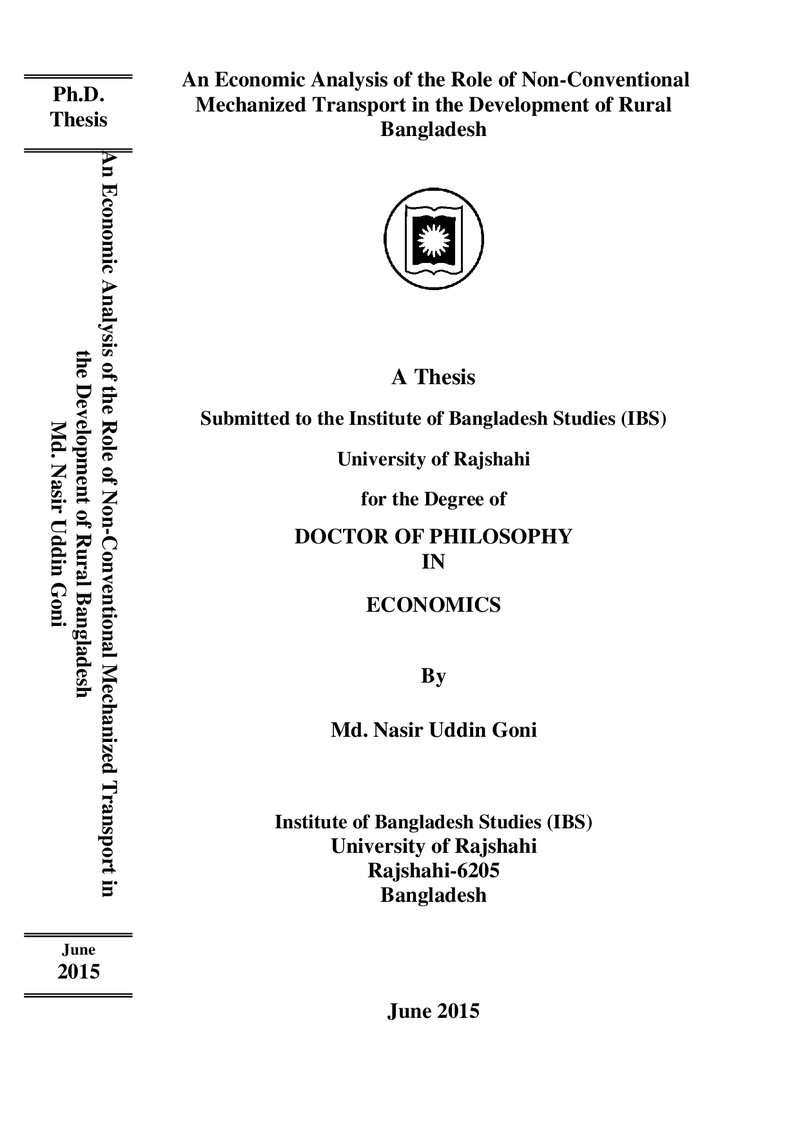 Ph.D.
Thesis

An Economic Analysis of the Role of Non-Conventional Mechanized Transport in the Development of Rural Bangladesh
Md. Nasir Uddin Goni

June
2015

An Economic Analysis of the Role of Non-Conventional Mechanized Transport in the Development of Rural Bangladesh

A Thesis

Submitted to the Institute of Bangladesh Studies (IBS)

University of Rajshahi

for the Degree of

DOCTOR OF PHILOSOPHY
IN

ECONOMICS

By

Md. Nasir Uddin Goni

Institute of Bangladesh Studies (IBS)
University of Rajshahi
Rajshahi-6205
Bangladesh

June 2015